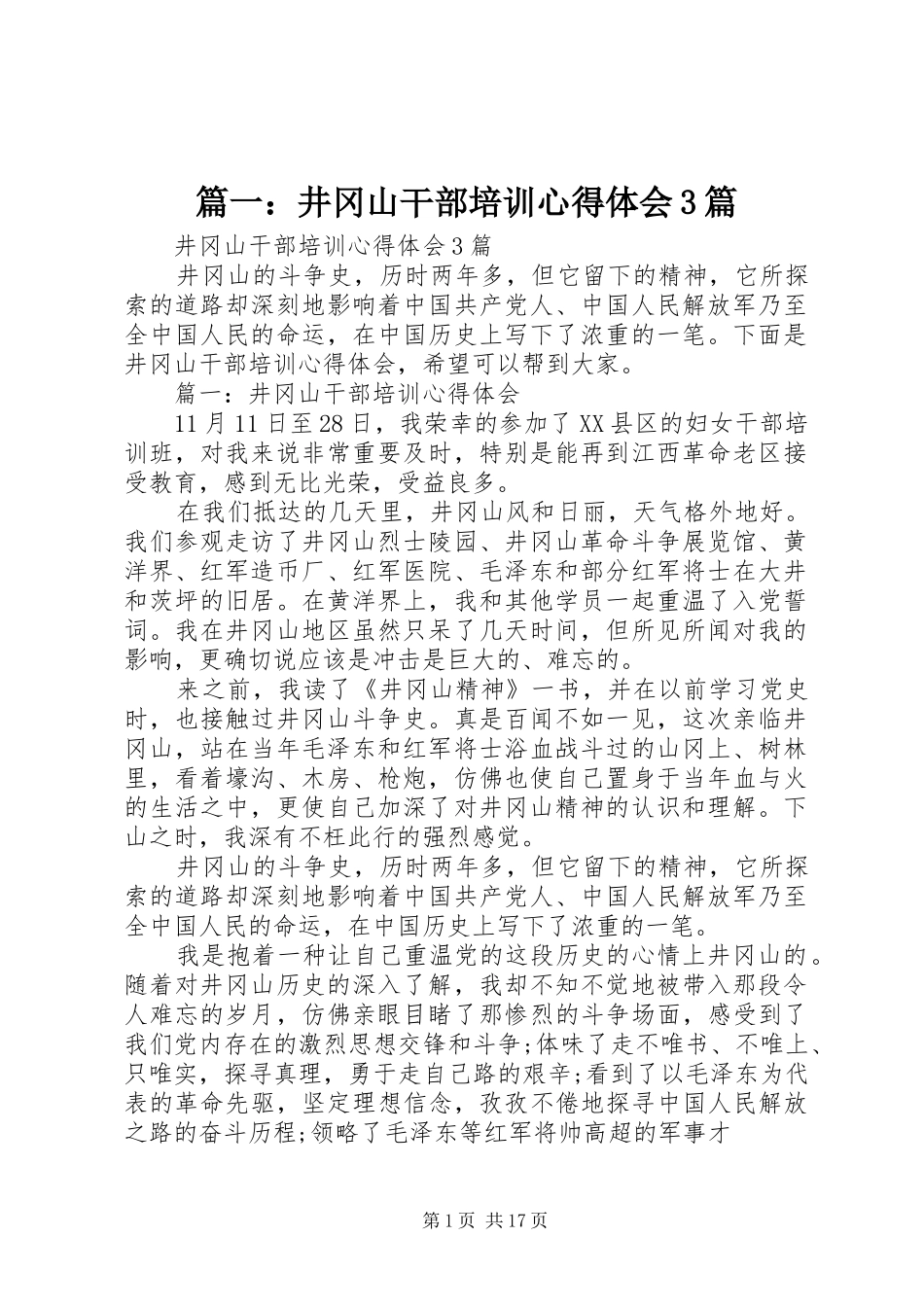 篇一：井冈山干部培训心得体会3篇

井冈山干部培训心得体会3篇

井冈山的斗争史，历时两年多，但它留下的精神，它所探索的道路却深刻地影响着中国共产党人、中国人民解放军乃至全中国人民的命运，在中国历史上写下了浓重的一笔。下面是井冈山干部培训心得体会，希望可以帮到大家。

篇一：井冈山干部培训心得体会

11月11日至28日，我荣幸的参加了XX县区的妇女干部培训班，对我来说非常重要及时，特别是能再到江西革命老区接受教育，感到无比光荣，受益良多。

在我们抵达的几天里，井冈山风和日丽，天气格外地好。我们参观走访了井冈山烈士陵园、井冈山革命斗争展览馆、黄洋界、红军造币厂、红军医院、毛泽东和部分红军将士在大井和茨坪的旧居。在黄洋界上，我和其他学员一起重温了入党誓词。我在井冈山地区虽然只呆了几天时间，但所见所闻对我的影响，更确切说应该是冲击是巨大的、难忘的。

来之前，我读了《井冈山精神》一书，并在以前学习党史时，也接触过井冈山斗争史。真是百闻不如一见，这次亲临井冈山，站在当年毛泽东和红军将士浴血战斗过的山冈上、树林里，看着壕沟、木房、枪炮，仿佛也使自己置身于当年血与火的生活之中，更使自己加深了对井冈山精神的认识和理解。下山之时，我深有不枉此行的强烈感觉。

井冈山的斗争史，历时两年多，但它留下的精神，它所探索的道路却深刻地影响着中国共产党人、中国人民解放军乃至全中国人民的命运，在中国历史上写下了浓重的一笔。

我是抱着一种让自己重温党的这段历史的心情上井冈山的。随着对井冈山历史的深入了解，我却不知不觉地被带入那段令人难忘的岁月，仿佛亲眼目睹了那惨烈的斗争场面，感受到了我们党内存在的激烈思想交锋和斗争;体味了走不唯书、不唯上、只唯实，探寻真理，勇于走自己路的艰辛;看到了以毛泽东为代表的革命先驱，坚定理想信念，孜孜不倦地探寻中国人民解放之路的奋斗历程;领略了毛泽东等红军将帅高超的军事才

第1页 共17页